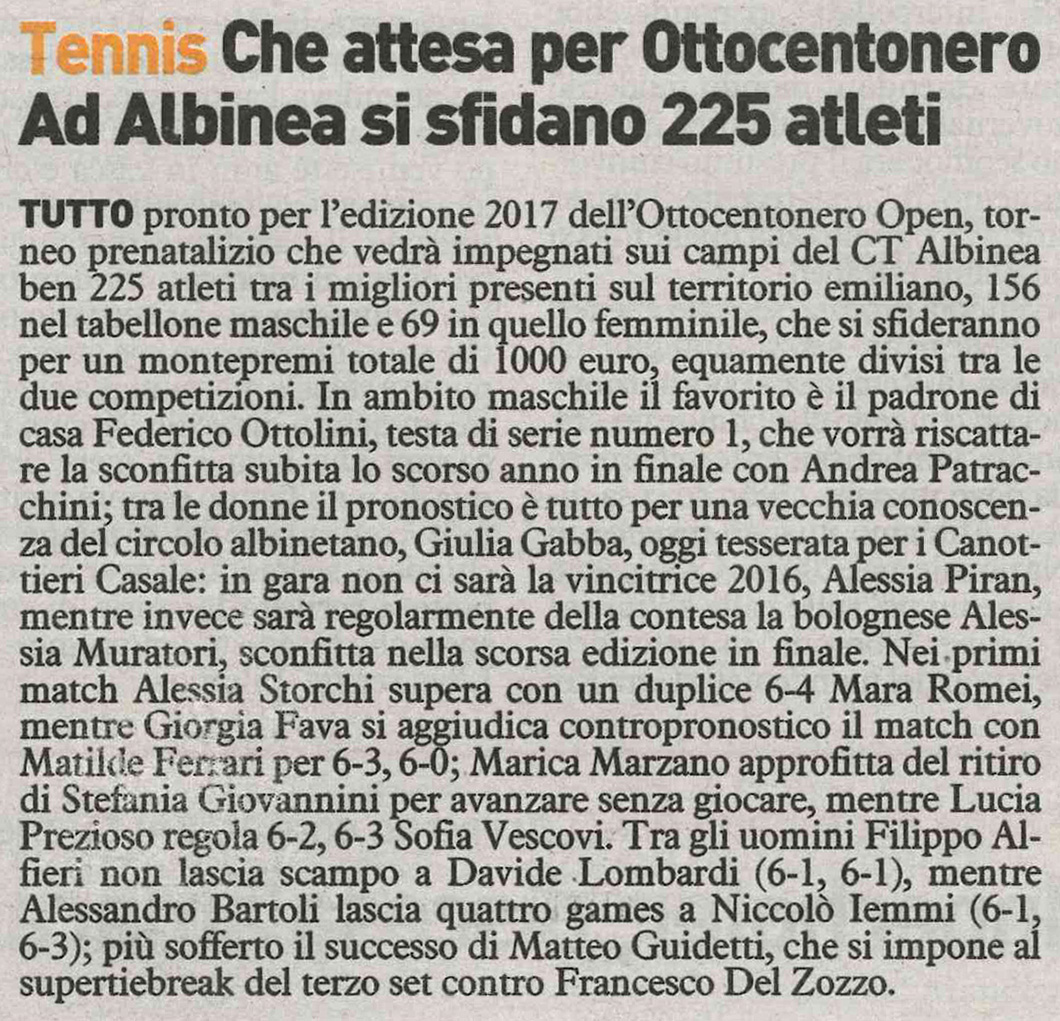 Tennis Che attesa per Ottocentonero Ad Albinea si sfidano 225 atleti

TUTTO pronto per l'edizione 2017 dell'Ottocentonero Open, torneo prenatalizio che vedrà impegnati sui campi del CT Albinea ben 225 atleti tra i migliori presenti sul territorio emiliano, 156 nel tabellone maschile e 69 in quello femminile, che si sfideranno per un montepremi totale di 1000 euro, equamente divisi tra le due competizioni. In ambito maschile il favorito è il padrone di casa Federico Ottolini, testa di serie numero 1, che vorrà riscattare la sconfitta subita lo scorso anno in finale con Andrea Patracchini; tra le donne il pronostico è tutto per una vecchia conoscenza del circolo albinetano, Giulia Gabba, oggi tesserata per i Canottieri Casale: in gara non ci sarà la vincitrice 2016, Alessia Piran, mentre invece sarà regolarmente della contesa la bolognese Alessia Muratori, sconfitta nella scorsa edizione in finale. Nei primi match Alessia Storchi supera con un duplice 6-4 Mara Romei, mentre Giorgia Fava si aggiudica contropronostico il match con Matilde Ferrari per 6-3, 6-0; Marica Marzano approfitta del ritiro di Stefania Giovannini per avanzare senza giocare, mentre Lucia Prezioso regola 6-2, 6-3 Sofia Vescovi. Tra gli uomini Filippo Alfieri non lascia scampo a Davide Lombardi (6-1, 6-1), mentre Alessandro Bartoli lascia quattro games a Niccolò Iemmi (6-1, 6-3); più sofferto il successo di Matteo Guidetti, che si impone al supertiebreak del terzo set contro Francesco Del Zozzo.